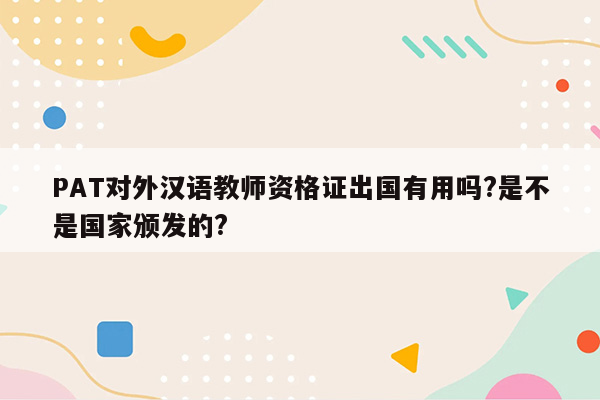 PAT对外汉语教师资格证出国有用吗?是不是国家颁发的?